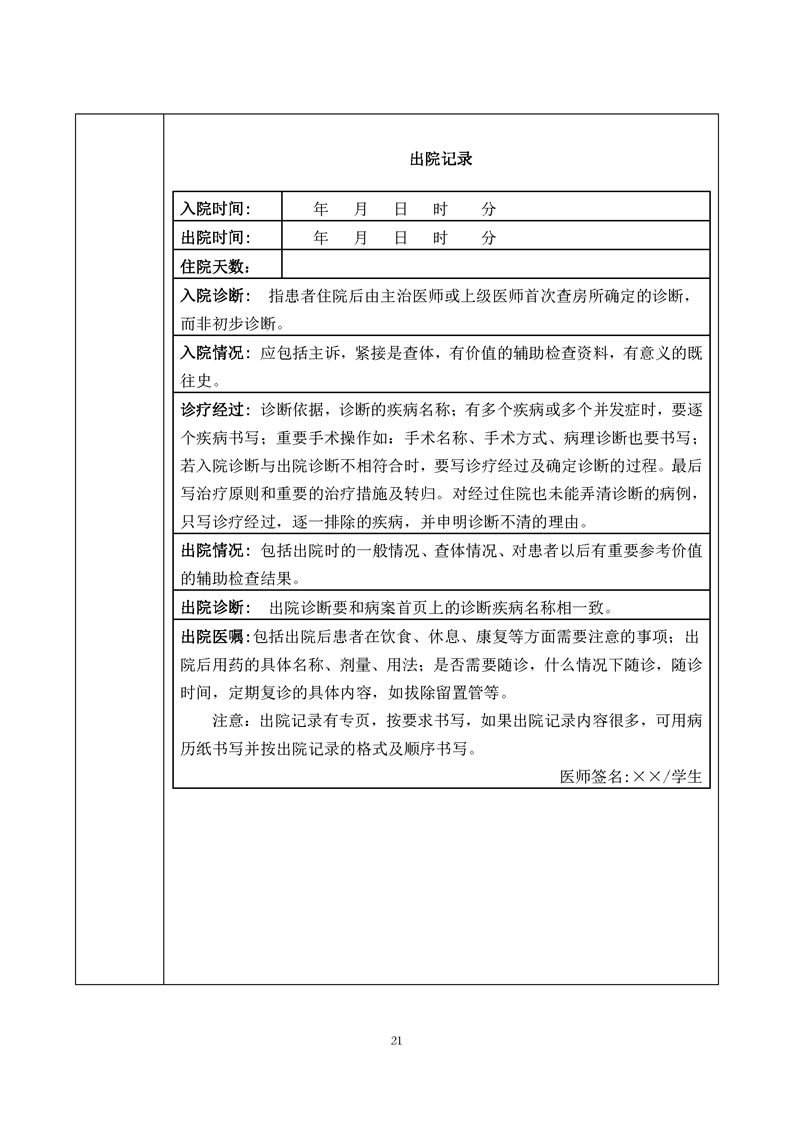 出院记录

| 入院时间： | 年　月　日　时　分 |
|---|---|
| 出院时间： | 年　月　日　时　分 |
| 住院天数： | |

入院诊断： 指患者住院后由主治医师或上级医师首次查房所确定的诊断，而非初步诊断。

入院情况：应包括主诉，紧接是查体，有价值的辅助检查资料，有意义的既往史。

诊疗经过：诊断依据，诊断的疾病名称；有多个疾病或多个并发症时，要逐个疾病书写；重要手术操作如：手术名称、手术方式、病理诊断也要书写；若入院诊断与出院诊断不相符合时，要写诊疗经过及确定诊断的过程。最后写治疗原则和重要的治疗措施及转归。对经过住院也未能弄清诊断的病例，只写诊疗经过，逐一排除的疾病，并申明诊断不清的理由。

出院情况：包括出院时的一般情况、查体情况、对患者以后有重要参考价值的辅助检查结果。

出院诊断： 出院诊断要和病案首页上的诊断疾病名称相一致。

出院医嘱：包括出院后患者在饮食、休息、康复等方面需要注意的事项；出院后用药的具体名称、剂量、用法；是否需要随诊，什么情况下随诊，随诊时间，定期复诊的具体内容，如拔除留置管等。

注意：出院记录有专页，按要求书写，如果出院记录内容很多，可用病历纸书写并按出院记录的格式及顺序书写。

医师签名:××/学生

21